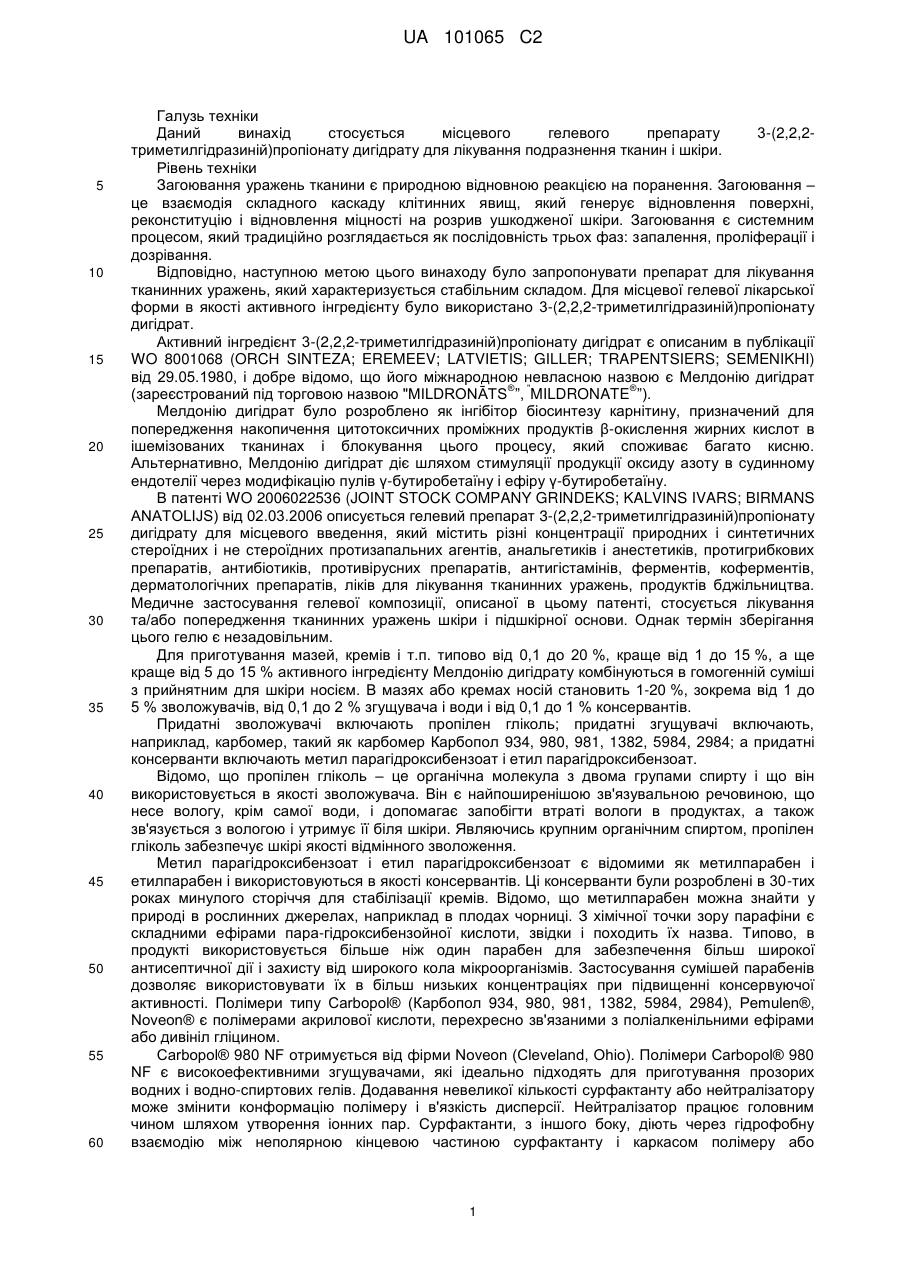 UA 101065 C2

Галузь техніки

Даний винахід стосується місцевого гелевого препарату 3-(2,2,2-триметилгідразиній)пропіонату дигідрату для лікування подразнення тканин і шкіри.

Рівень техніки

5 Загоювання уражень тканини є природною відновною реакцією на поранення. Загоювання – це взаємодія складного каскаду клітинних явищ, який генерує відновлення поверхні, реконституцію і відновлення міцності на розрив ушкодженої шкіри. Загоювання є системним процесом, який традиційно розглядається як послідовність трьох фаз: запалення, проліферації і дозрівання.

10 Відповідно, наступною метою цього винаходу було запропонувати препарат для лікування тканинних уражень, який характеризується стабільним складом. Для місцевої гелевої лікарської форми в якості активного інгредієнту було використано 3-(2,2,2-триметилгідразиній)пропіонату дигідрат.

Активний інгредієнт 3-(2,2,2-триметилгідразиній)пропіонату дигідрат є описаним в публікації 15 WO 8001068 (ORCH SINTEZA; EREMEEV; LATVIETIS; GILLER; TRAPENTSIERS; SEMENIKHI) від 29.05.1980, і добре відомо, що його міжнародною невласною назвою є Мелдонію дигідрат (зареєстрований під торговою назвою "MILDRONĀTS®", "MILDRONATE®").

Мелдонію дигідрат було розроблено як інгібітор біосинтезу карнітину, призначений для попередження накопичення цитотоксичних проміжних продуктів β-окислення жирних кислот в 20 ішемізованих тканинах і блокування цього процесу, який споживає багато кисню. Альтернативно, Мелдонію дигідрат діє шляхом стимуляції продукції оксиду азоту в судинному ендотелії через модифікацію пулів γ-бутиробетаїну і ефіру γ-бутиробетаїну.

В патенті WO 2006022536 (JOINT STOCK COMPANY GRINDEKS; KALVINS IVARS; BIRMANS ANATOLIJS) від 02.03.2006 описується гелевий препарат 3-(2,2,2-триметилгідразиній)пропіонату 25 дигідрату для місцевого введення, який містить різні концентрації природних і синтетичних стероїдних і не стероїдних протизапальних агентів, анальгетиків і анестетиків, протигрибкових препаратів, антибіотиків, противірусних препаратів, антигістамінів, ферментів, коферментів, дерматологічних препаратів, ліків для лікування тканинних уражень, продуктів бджільництва. Медичне застосування гелевої композиції, описаної в цьому патенті, стосується лікування 30 та/або попередження тканинних уражень шкіри і підшкірної основи. Однак термін зберігання цього гелю є незадовільним.

Для приготування мазей, кремів і т.п. типово від 0,1 до 20 %, краще від 1 до 15 %, а ще краще від 5 до 15 % активного інгредієнту Мелдонію дигідрату комбінуються в гомогенній суміші з прийнятним для шкіри носієм. В мазях або кремах носій становить 1-20 %, зокрема від 1 до 35 5 % зволожувачів, від 0,1 до 2 % згущувача і води і від 0,1 до 1 % консервантів.

Придатні зволожувачі включають пропілен гліколь; придатні згущувачі включають, наприклад, карбомер, такий як карбомер Карбопол 934, 980, 981, 1382, 5984, 2984; а придатні консерванти включають метил парагідроксибензоат і етил парагідроксибензоат.

Відомо, що пропілен гліколь – це органічна молекула з двома групами спирту і що він 40 використовується в якості зволожувача. Він є найпоширенішою зв'язувальною речовиною, що несе вологу, крім самої води, і допомагає запобігти втраті вологи в продуктах, а також зв'язується з вологою і утримує її біля шкіри. Являючись крупним органічним спиртом, пропілен гліколь забезпечує шкірі якості відмінного зволоження.

Метил парагідроксибензоат і етил парагідроксибензоат є відомими як метилпарабен і 45 етилпарабен і використовуються в якості консервантів. Ці консерванти були розроблені в 30-тих роках минулого сторіччя для стабілізації кремів. Відомо, що метилпарабен можна знайти у природі в рослинних джерелах, наприклад в плодах чорниці. З хімічної точки зору парафіни є складними ефірами пара-гідроксибензойної кислоти, звідки і походить їх назва. Типово, в продукті використовується більше ніж один парабен для забезпечення більш широкої 50 антисептичної дії і захисту від широкого кола мікроорганізмів. Застосування сумішей парабенів дозволяє використовувати їх в більш низьких концентраціях при підвищенні консервуючої активності. Полімери типу Carbopol® (Карбопол 934, 980, 981, 1382, 5984, 2984), Pemulen®, Noveon® є полімерами акрилової кислоти, перехресно зв'язаними з поліалкенільними ефірами або дивініл гліцином.

55 Carbopol® 980 NF отримується від фірми Noveon (Cleveland, Ohio). Полімери Carbopol® 980 NF є високоефективними згущувачами, які ідеально підходять для приготування прозорих водних і водно-спиртових гелів. Додавання невеликої кількості сурфактанту або нейтралізатору може змінити конформацію полімеру і в'язкість дисперсії. Нейтралізатор працює головним чином шляхом утворення іонних пар. Сурфактанти, з іншого боку, діють через гідрофобну 60 взаємодію між неполярною кінцевою частиною сурфактанту і каркасом полімеру або

1